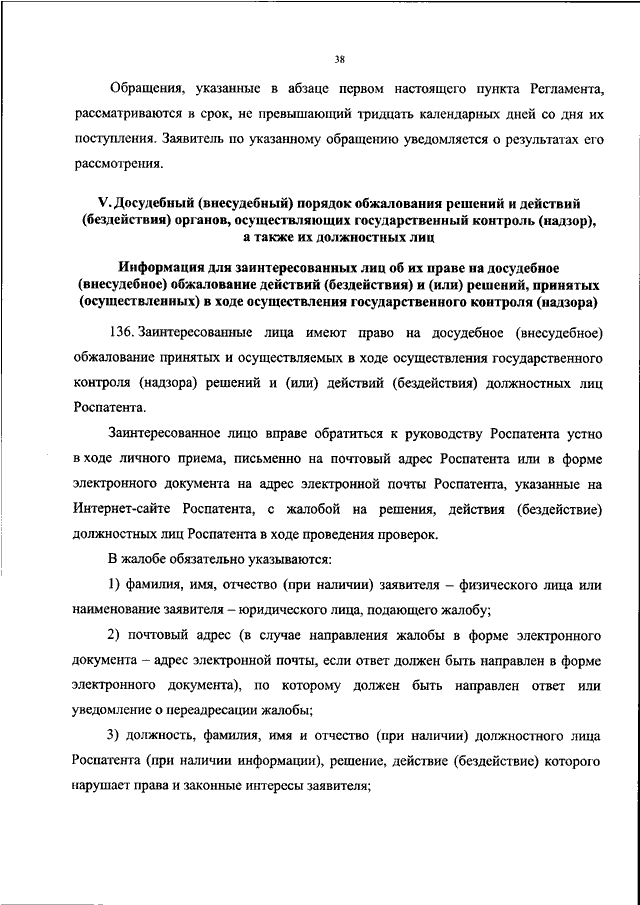 38

Обращения, указанные в абзаце первом настоящего пункта Регламента, рассматриваются в срок, не превышающий тридцать календарных дней со дня их поступления. Заявитель по указанному обращению уведомляется о результатах его рассмотрения.

V. Досудебный (внесудебный) порядок обжалования решений и действий (бездействия) органов, осуществляющих государственный контроль (надзор), а также их должностных лиц

Информация для заинтересованных лиц об их праве на досудебное (внесудебное) обжалование действий (бездействия) и (или) решений, принятых (осуществленных) в ходе осуществления государственного контроля (надзора)

136. Заинтересованные лица имеют право на досудебное (внесудебное) обжалование принятых и осуществляемых в ходе осуществления государственного контроля (надзора) решений и (или) действий (бездействия) должностных лиц Роспатента.

Заинтересованное лицо вправе обратиться к руководству Роспатента устно в ходе личного приема, письменно на почтовый адрес Роспатента или в форме электронного документа на адрес электронной почты Роспатента, указанные на Интернет-сайте Роспатента, с жалобой на решения, действия (бездействие) должностных лиц Роспатента в ходе проведения проверок.

В жалобе обязательно указываются:

1) фамилия, имя, отчество (при наличии) заявителя – физического лица или наименование заявителя – юридического лица, подающего жалобу;

2) почтовый адрес (в случае направления жалобы в форме электронного документа – адрес электронной почты, если ответ должен быть направлен в форме электронного документа), по которому должен быть направлен ответ или уведомление о переадресации жалобы;

3) должность, фамилия, имя и отчество (при наличии) должностного лица Роспатента (при наличии информации), решение, действие (бездействие) которого нарушает права и законные интересы заявителя;